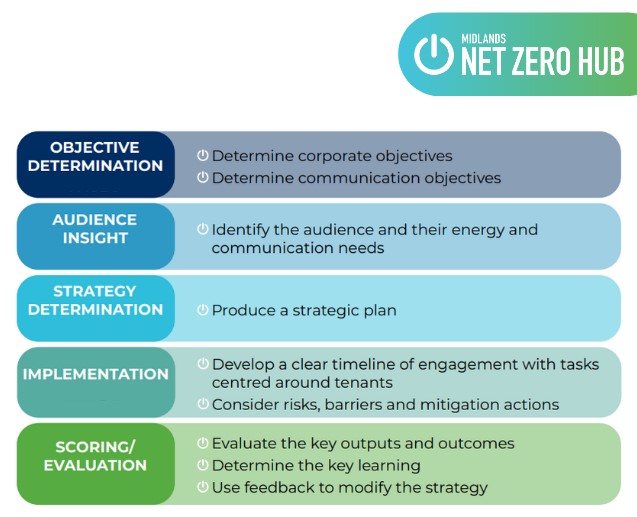 MIDLANDS
NET ZERO HUB

OBJECTIVE DETERMINATION

Determine corporate objectives
Determine communication objectives

AUDIENCE INSIGHT

Identify the audience and their energy and communication needs

STRATEGY DETERMINATION

Produce a strategic plan

IMPLEMENTATION

Develop a clear timeline of engagement with tasks centred around tenants
Consider risks, barriers and mitigation actions

SCORING/ EVALUATION

Evaluate the key outputs and outcomes
Determine the key learning
Use feedback to modify the strategy